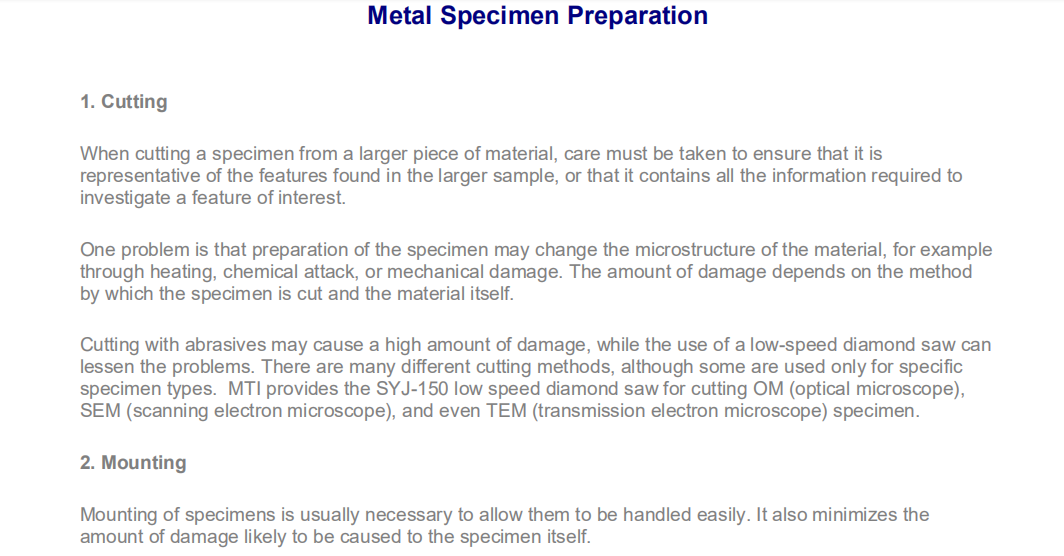 Metal Specimen Preparation

1. Cutting

When cutting a specimen from a larger piece of material, care must be taken to ensure that it is representative of the features found in the larger sample, or that it contains all the information required to investigate a feature of interest.

One problem is that preparation of the specimen may change the microstructure of the material, for example through heating, chemical attack, or mechanical damage. The amount of damage depends on the method by which the specimen is cut and the material itself.

Cutting with abrasives may cause a high amount of damage, while the use of a low-speed diamond saw can lessen the problems. There are many different cutting methods, although some are used only for specific specimen types. MTI provides the SYJ-150 low speed diamond saw for cutting OM (optical microscope), SEM (scanning electron microscope), and even TEM (transmission electron microscope) specimen.

2. Mounting

Mounting of specimens is usually necessary to allow them to be handled easily. It also minimizes the amount of damage likely to be caused to the specimen itself.